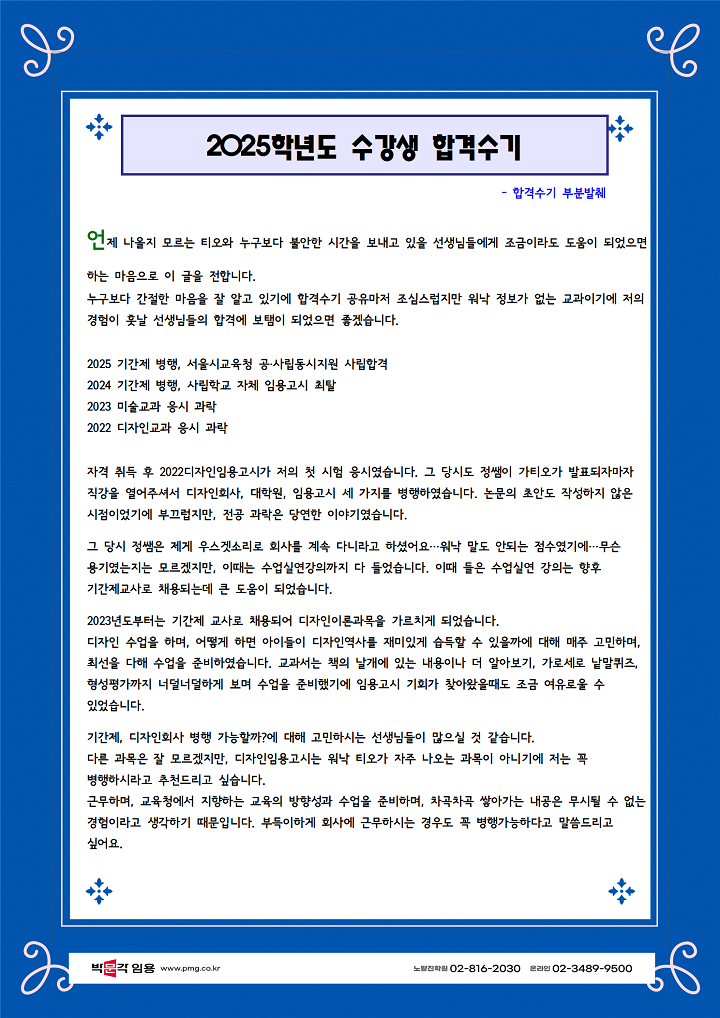 2025학년도 수강생 합격수기

- 합격수기 부분발췌

언제 나올지 모르는 티오와 누구보다 불안한 시간을 보내고 있을 선생님들에게 조금이라도 도움이 되었으면 하는 마음으로 이 글을 전합니다.
누구보다 간절한 마음을 잘 알고 있기에 합격수기 공유마저 조심스럽지만 워낙 정보가 없는 교과이기에 저의 경험이 훗날 선생님들의 합격에 보탬이 되었으면 좋겠습니다.

2025 기간제 병행, 서울시교육청 공·사립동시지원 사립합격
2024 기간제 병행, 사립학교 자체 임용고시 최탈
2023 미술교과 응시 과락
2022 디자인교과 응시 과락

자격 취득 후 2022디자인임용고시가 저의 첫 시험 응시였습니다. 그 당시도 정쌤이 가티오가 발표되자마자 직강을 열어주셔서 디자인회사, 대학원, 임용고시 세 가지를 병행하였습니다. 논문의 초안도 작성하지 않은 시점이었기에 부끄럽지만, 전공 과락은 당연한 이야기였습니다.

그 당시 정쌤은 제게 우스갯소리로 회사를 계속 다니라고 하셨어요…워낙 말도 안되는 점수였기에…무슨 용기였는지는 모르겠지만, 이때는 수업실연강의까지 다 들었습니다. 이때 들은 수업실연 강의는 향후 기간제교사로 채용되는데 큰 도움이 되었습니다.

2023년도부터는 기간제 교사로 채용되어 디자인이론과목을 가르치게 되었습니다.
디자인 수업을 하며, 어떻게 하면 아이들이 디자인역사를 재미있게 습득할 수 있을까에 대해 매주 고민하며, 최선을 다해 수업을 준비하였습니다. 교과서는 책의 날개에 있는 내용이나 더 알아보기, 가로세로 낱말퀴즈, 형성평가까지 너덜너덜하게 보며 수업을 준비했기에 임용고시 기회가 찾아왔을때도 조금 여유로울 수 있었습니다.

기간제, 디자인회사 병행 가능할까?에 대해 고민하시는 선생님들이 많으실 것 같습니다.
다른 과목은 잘 모르겠지만, 디자인임용고시는 워낙 티오가 자주 나오는 과목이 아니기에 저는 꼭 병행하시라고 추천드리고 싶습니다.
근무하며, 교육청에서 지향하는 교육의 방향성과 수업을 준비하며, 차곡차곡 쌓아가는 내공은 무시될 수 없는 경험이라고 생각하기 때문입니다. 부득이하게 회사에 근무하시는 경우도 꼭 병행가능하다고 말씀드리고 싶어요.

박문각 임용 www.pmg.co.kr 노량진학원 02-816-2030 온라인 02-3489-9500